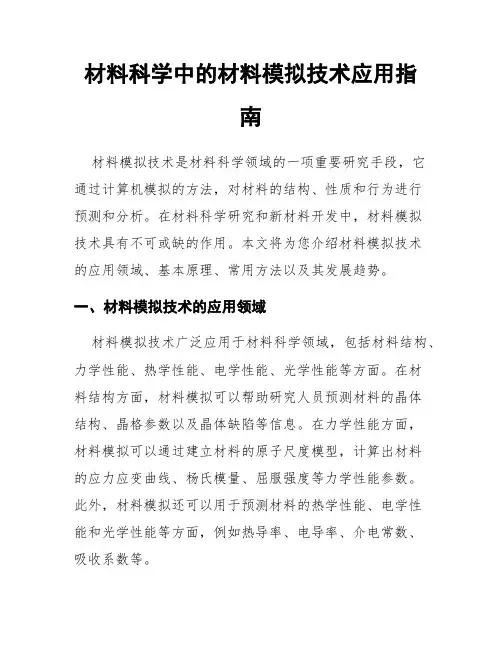 材料科学中的材料模拟技术应用指南

材料模拟技术是材料科学领域的一项重要研究手段，它通过计算机模拟的方法，对材料的结构、性质和行为进行预测和分析。在材料科学研究和新材料开发中，材料模拟技术具有不可或缺的作用。本文将为您介绍材料模拟技术的应用领域、基本原理、常用方法以及其发展趋势。

一、材料模拟技术的应用领域

材料模拟技术广泛应用于材料科学领域，包括材料结构、力学性能、热学性能、电学性能、光学性能等方面。在材料结构方面，材料模拟可以帮助研究人员预测材料的晶体结构、晶格参数以及晶体缺陷等信息。在力学性能方面，材料模拟可以通过建立材料的原子尺度模型，计算出材料的应力应变曲线、杨氏模量、屈服强度等力学性能参数。此外，材料模拟还可以用于预测材料的热学性能、电学性能和光学性能等方面，例如热导率、电导率、介电常数、吸收系数等。